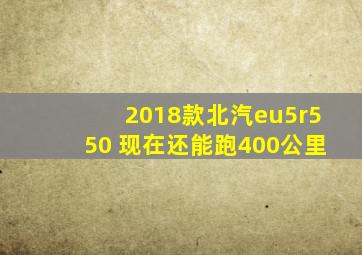 2018款北汽eu5r550 现在还能跑400公里